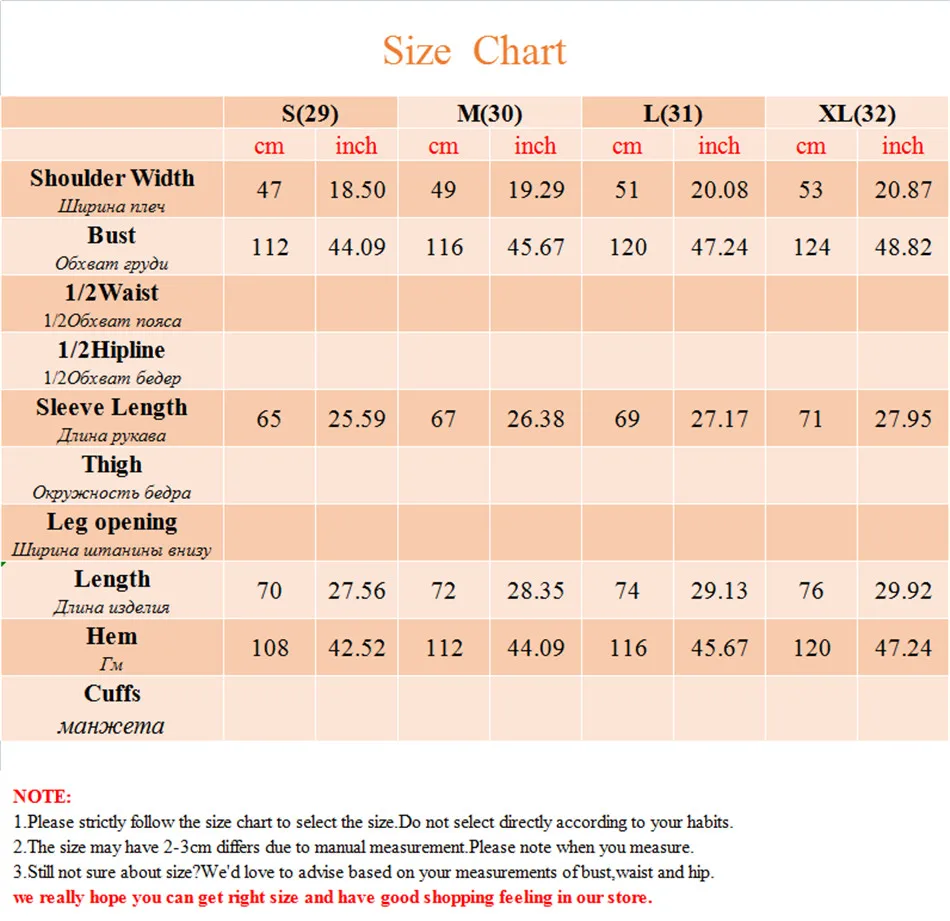 Size Chart

| | S(29) | | M(30) | | L(31) | | XL(32) | |
|---|---|---|---|---|---|---|---|---|
| | cm | inch | cm | inch | cm | inch | cm | inch |
| Shoulder Width Ширина плеч | 47 | 18.50 | 49 | 19.29 | 51 | 20.08 | 53 | 20.87 |
| Bust Обхват груди | 112 | 44.09 | 116 | 45.67 | 120 | 47.24 | 124 | 48.82 |
| 1/2Waist 1/2Обхват пояса | | | | | | | | |
| 1/2Hipline 1/2Обхват бедер | | | | | | | | |
| Sleeve Length Длина рукава | 65 | 25.59 | 67 | 26.38 | 69 | 27.17 | 71 | 27.95 |
| Thigh Окружность бедра | | | | | | | | |
| Leg opening Ширина штанины внизу | | | | | | | | |
| Length Длина изделия | 70 | 27.56 | 72 | 28.35 | 74 | 29.13 | 76 | 29.92 |
| Hem Гм | 108 | 42.52 | 112 | 44.09 | 116 | 45.67 | 120 | 47.24 |
| Cuffs манжета | | | | | | | | |

NOTE:
1.Please strictly follow the size chart to select the size.Do not select directly according to your habits.
2.The size may have 2-3cm differs due to manual measurement.Please note when you measure.
3.Still not sure about size?We'd love to advise based on your measurements of bust,waist and hip.
we really hope you can get right size and have good shopping feeling in our store.